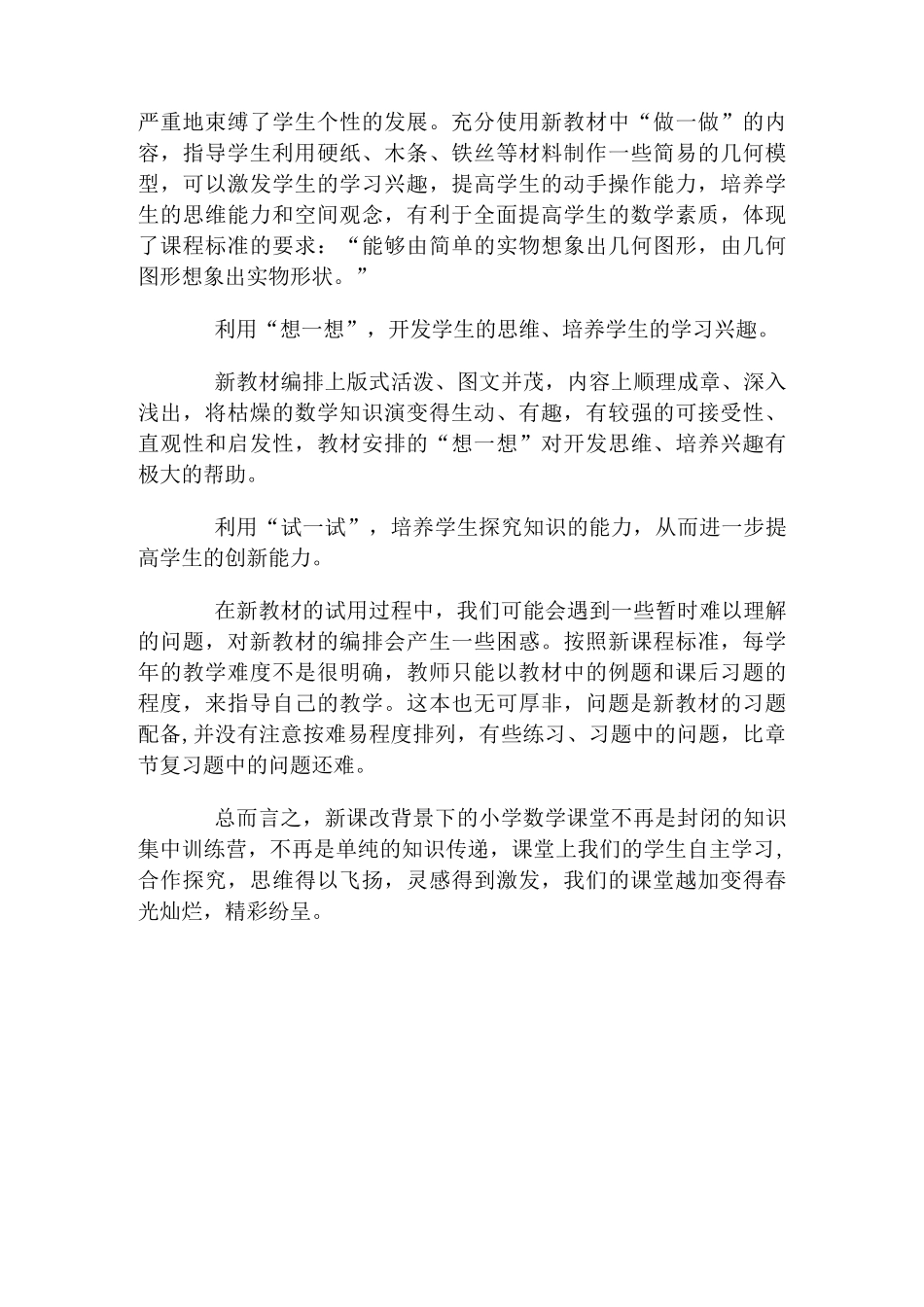 严重地束缚了学生个性的发展。充分使用新教材中“做一做”的内容，指导学生利用硬纸、木条、铁丝等材料制作一些简易的几何模型，可以激发学生的学习兴趣，提高学生的动手操作能力，培养学生的思维能力和空间观念，有利于全面提高学生的数学素质，体现了课程标准的要求：“能够由简单的实物想象出几何图形，由几何图形想象出实物形状。”

利用“想一想”，开发学生的思维、培养学生的学习兴趣。

新教材编排上版式活泼、图文并茂，内容上顺理成章、深入浅出，将枯燥的数学知识演变得生动、有趣，有较强的可接受性、直观性和启发性，教材安排的“想一想”对开发思维、培养兴趣有极大的帮助。

利用“试一试”，培养学生探究知识的能力，从而进一步提高学生的创新能力。

在新教材的试用过程中，我们可能会遇到一些暂时难以理解的问题，对新教材的编排会产生一些困惑。按照新课程标准，每学年的教学难度不是很明确，教师只能以教材中的例题和课后习题的程度，来指导自己的教学。这本也无可厚非，问题是新教材的习题配备,并没有注意按难易程度排列，有些练习、习题中的问题，比章节复习题中的问题还难。

总而言之，新课改背景下的小学数学课堂不再是封闭的知识集中训练营，不再是单纯的知识传递，课堂上我们的学生自主学习，合作探究，思维得以飞扬，灵感得到激发，我们的课堂越加变得春光灿烂，精彩纷呈。